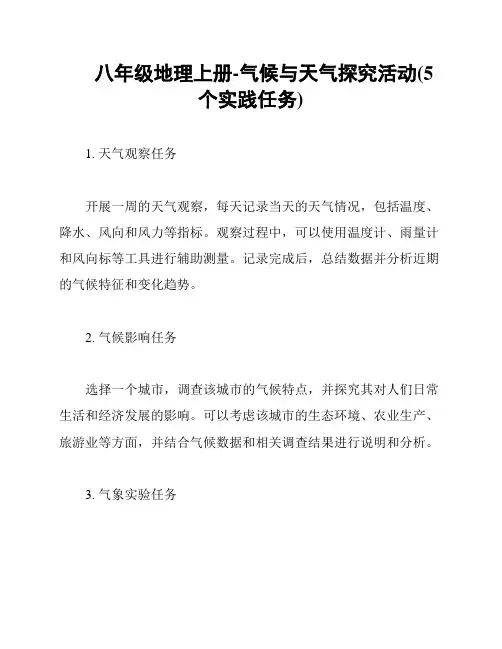 八年级地理上册-气候与天气探究活动(5个实践任务)

1. 天气观察任务

开展一周的天气观察，每天记录当天的天气情况，包括温度、降水、风向和风力等指标。观察过程中，可以使用温度计、雨量计和风向标等工具进行辅助测量。记录完成后，总结数据并分析近期的气候特征和变化趋势。

2. 气候影响任务

选择一个城市，调查该城市的气候特点，并探究其对人们日常生活和经济发展的影响。可以考虑该城市的生态环境、农业生产、旅游业等方面，并结合气候数据和相关调查结果进行说明和分析。

3. 气象实验任务